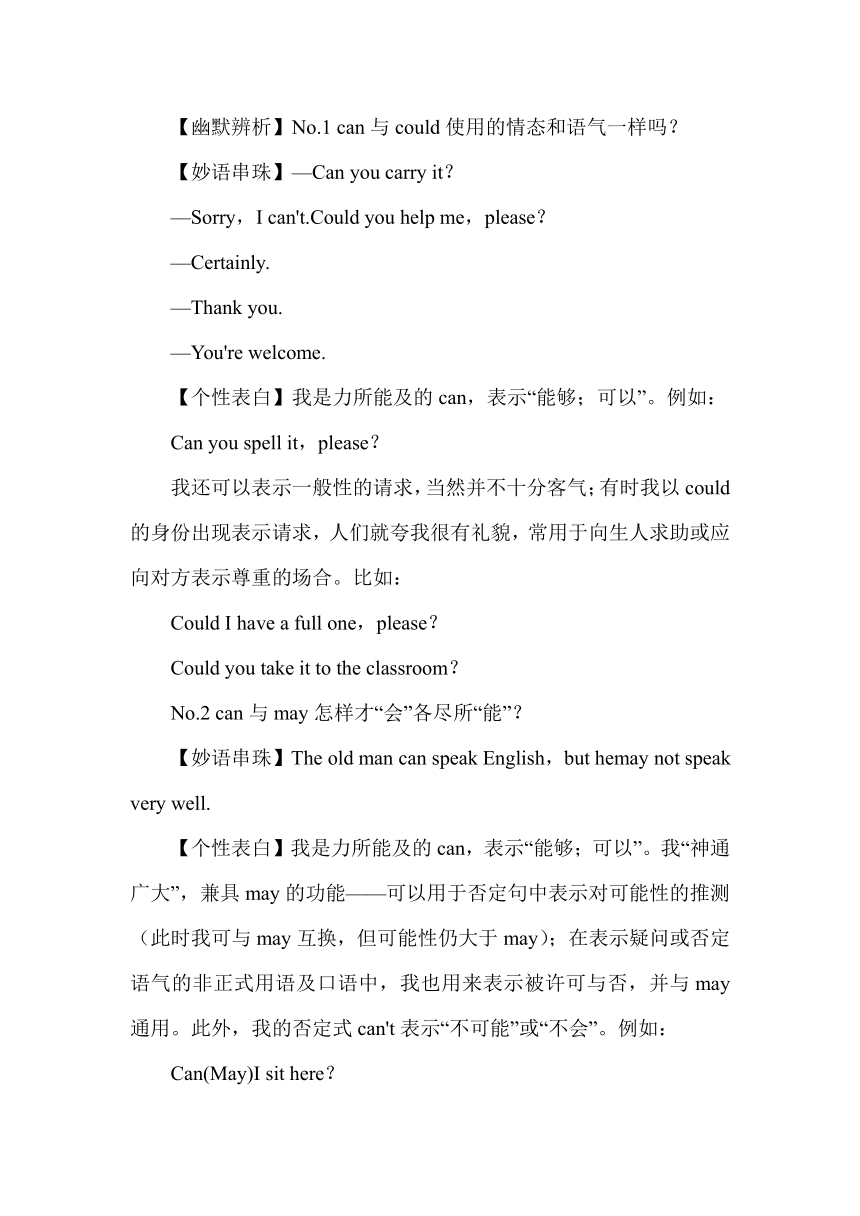 【幽默辨析】No.1 can 与 could 使用的情态和语气一样吗？

【妙语串珠】—Can you carry it？

—Sorry，I can't.Could you help me，please？

—Certainly.

—Thank you.

—You're welcome.

【个性表白】我是力所能及的 can，表示“能够；可以”。例如：

Can you spell it，please？

我还可以表示一般性的请求，当然并不十分客气；有时我以 could 的身份出现表示请求，人们就夸我很有礼貌，常用于向生人求助或应向对方表示尊重的场合。比如：

Could I have a full one，please？

Could you take it to the classroom？

No.2 can 与 may 怎样才“会”各尽所“能”？

【妙语串珠】The old man can speak English，but hemay not speak very well.

【个性表白】我是力所能及的 can，表示“能够；可以”。我“神通广大”，兼具 may 的功能——可以用于否定句中表示对可能性的推测（此时我可与 may 互换，但可能性仍大于 may）；在表示疑问或否定语气的非正式用语及口语中，我也用来表示被许可与否，并与 may 通用。此外，我的否定式 can't 表示“不可能”或“不会”。例如：

Can(May)I sit here？